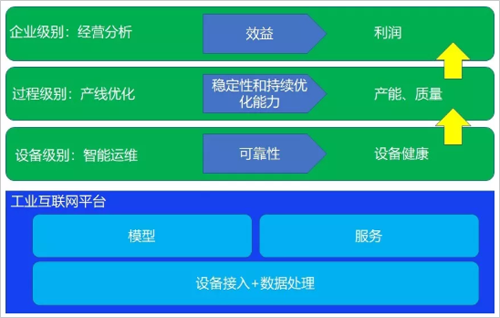 企业级别：经营分析

效益

利润

过程级别：产线优化

稳定性和持续优化能力

产能、质量

设备级别：智能运维

可靠性

设备健康

工业互联网平台

模型

服务

设备接入+数据处理